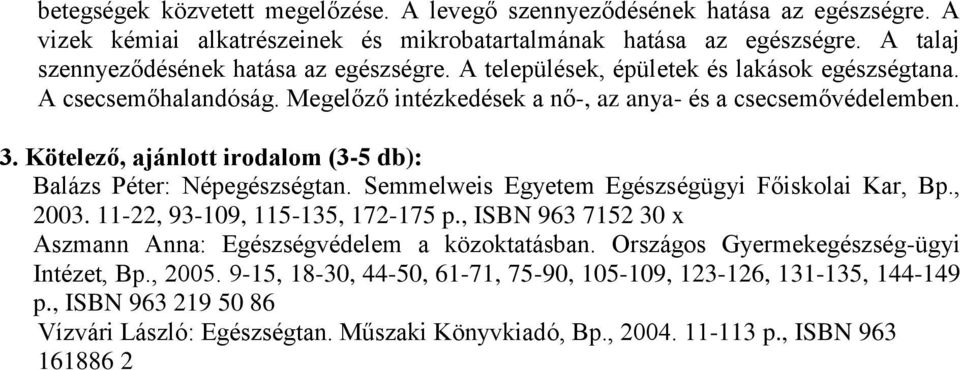 betegségek közvetett megelőzése. A levegő szennyeződésének hatása az egészségre. A vizek kémiai alkatrészeinek és mikrobatartalmának hatása az egészségre. A talaj szennyeződésének hatása az egészségre. A települések, épületek és lakások egészségtana. A csecsemőhalandóság. Megelőző intézkedések a nő-, az anya- és a csecsemővédelemben.

3. Kötelező, ajánlott irodalom (3-5 db):
Balázs Péter: Népegészségtan. Semmelweis Egyetem Egészségügyi Főiskolai Kar, Bp., 2003. 11-22, 93-109, 115-135, 172-175 p., ISBN 963 7152 30 x
Aszmann Anna: Egészségvédelem a közoktatásban. Országos Gyermekegészség-ügyi Intézet, Bp., 2005. 9-15, 18-30, 44-50, 61-71, 75-90, 105-109, 123-126, 131-135, 144-149 p., ISBN 963 219 50 86
Vízvári László: Egészségtan. Műszaki Könyvkiadó, Bp., 2004. 11-113 p., ISBN 963 161886 2